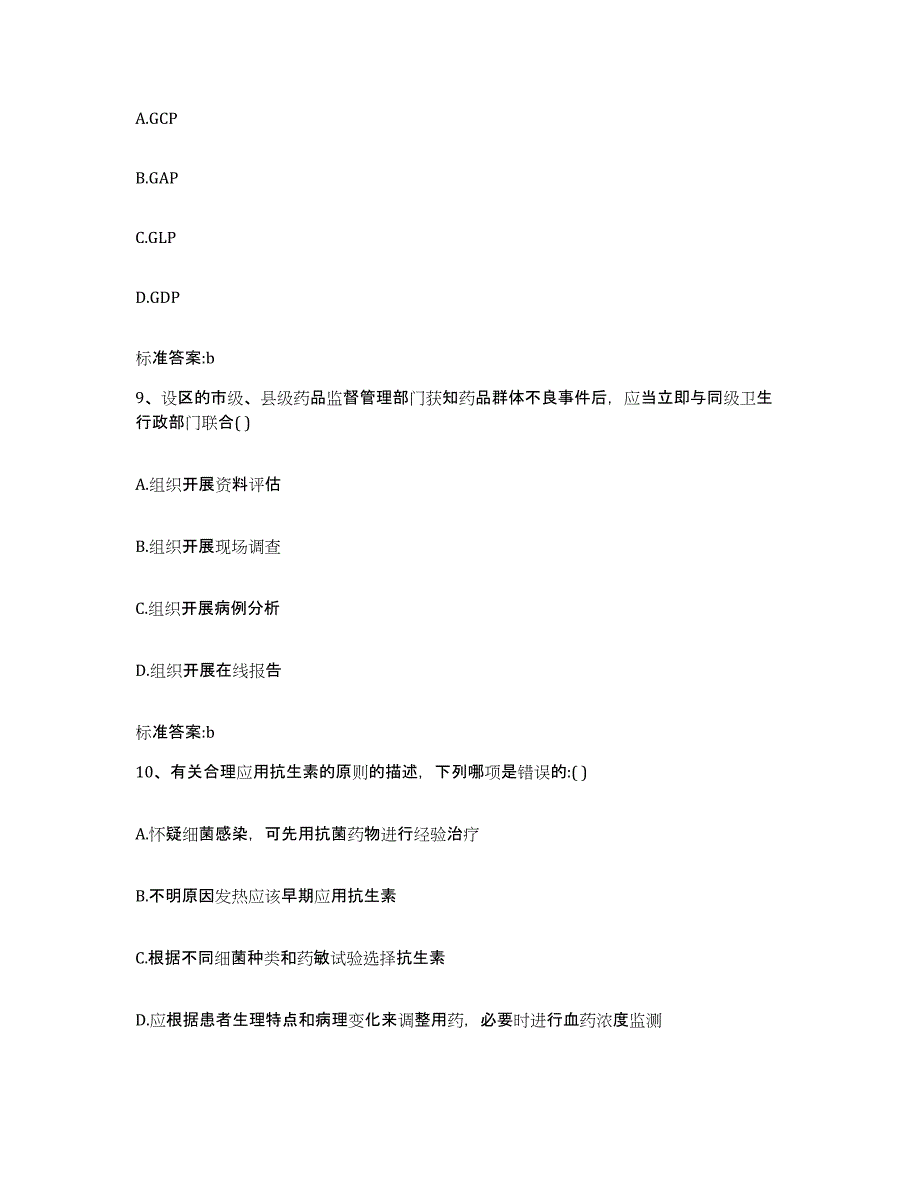 A.GCP

B.GAP

C.GLP

D.GDP

标准答案:b

9、设区的市级、县级药品监督管理部门获知药品群体不良事件后，应当立即与同级卫生行政部门联合( )

A.组织开展资料评估

B.组织开展现场调查

C.组织开展病例分析

D.组织开展在线报告

标准答案:b

10、有关合理应用抗生素的原则的描述，下列哪项是错误的:( )

A.怀疑细菌感染，可先用抗菌药物进行经验治疗

B.不明原因发热应该早期应用抗生素

C.根据不同细菌种类和药敏试验选择抗生素

D.应根据患者生理特点和病理变化来调整用药，必要时进行血药浓度监测